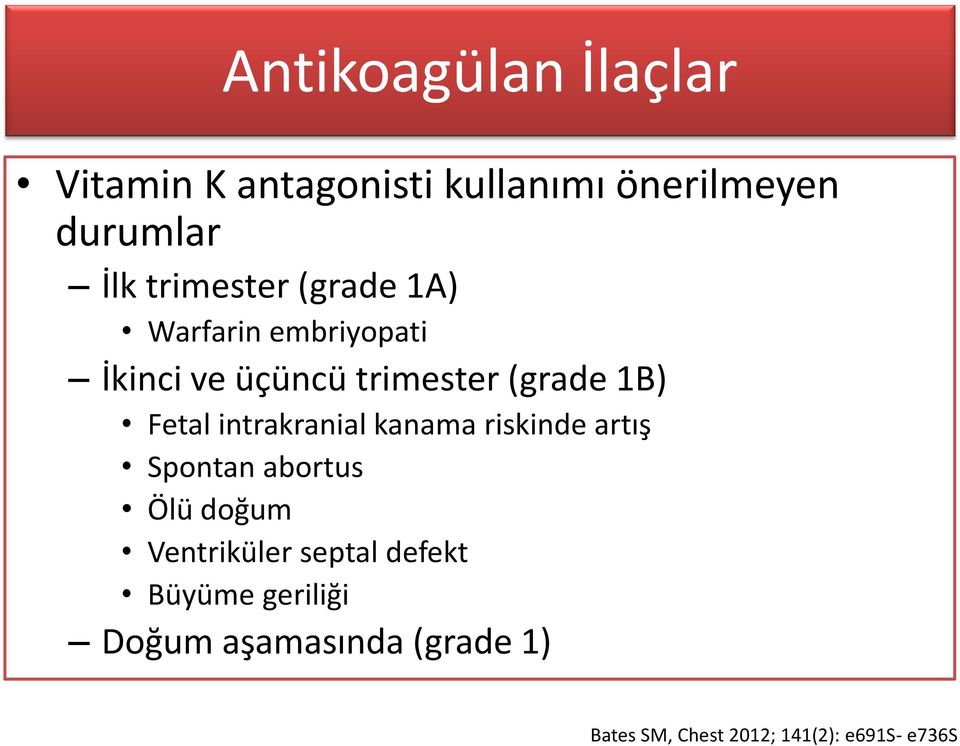 Antikoagülan İlaçlar

• Vitamin K antagonisti kullanımı önerilmeyen durumlar
– İlk trimester (grade 1A)
• Warfarin embriyopati
– İkinci ve üçüncü trimester (grade 1B)
• Fetal intrakranial kanama riskinde artış
• Spontan abortus
• Ölü doğum
• Ventriküler septal defekt
• Büyüme geriliği
– Doğum aşamasında (grade 1)

Bates SM, Chest 2012; 141(2): e691S- e736S